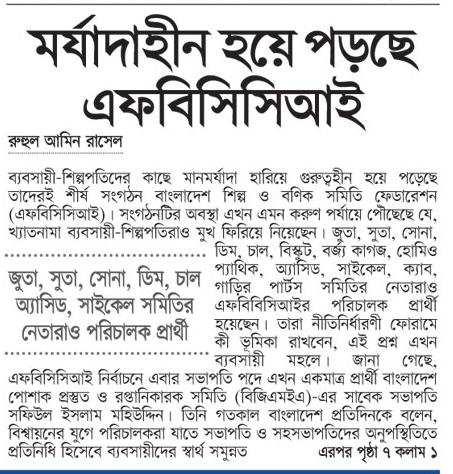 মর্যাদাহীন হয়ে পড়ছে এফবিসিসিআই

রুহুল আমিন রাসেল

ব্যবসায়ী-শিল্পপতিদের কাছে মানমর্যাদা হারিয়ে গুরুত্বহীন হয়ে পড়েছে তাদেরই শীর্ষ সংগঠন বাংলাদেশ শিল্প ও বণিক সমিতি ফেডারেশন (এফবিসিসিআই)। সংগঠনটির অবস্থা এখন এমন করুণ পর্যায়ে পৌঁছেছে যে, খ্যাতনামা ব্যবসায়ী-শিল্পপতিরাও মুখ ফিরিয়ে নিয়েছেন। জুতা, সুতা, সোনা, ডিম, চাল, বিস্কুট, বর্জ্য কাগজ, হোমিও প্যাথিক, অ্যাসিড, সাইকেল, ক্যাব, গাড়ির পার্টস সমিতির নেতারাও এফবিবিসিআইর পরিচালক প্রার্থী হয়েছেন। তারা নীতিনির্ধারণী ফোরামে কী ভূমিকা রাখবেন, এই প্রশ্ন এখন ব্যবসায়ী মহলে। জানা গেছে, এফবিসিসিআই নির্বাচনে এবার সভাপতি পদে এখন একমাত্র প্রার্থী বাংলাদেশ পোশাক প্রস্তুত ও রপ্তানিকারক সমিতি (বিজিএমইএ)-এর সাবেক সভাপতি সফিউল ইসলাম মহিউদ্দিন। তিনি গতকাল বাংলাদেশ প্রতিদিনকে বলেন, বিশ্বায়নের যুগে পরিচালকরা যাতে সভাপতি ও সহসভাপতিদের অনুপস্থিতিতে প্রতিনিধি হিসেবে ব্যবসায়ীদের স্বার্থ সমুন্নত এরপর পৃষ্ঠা ৭ কলাম ১

জুতা, সুতা, সোনা, ডিম, চাল অ্যাসিড, সাইকেল সমিতির নেতারাও পরিচালক প্রার্থী